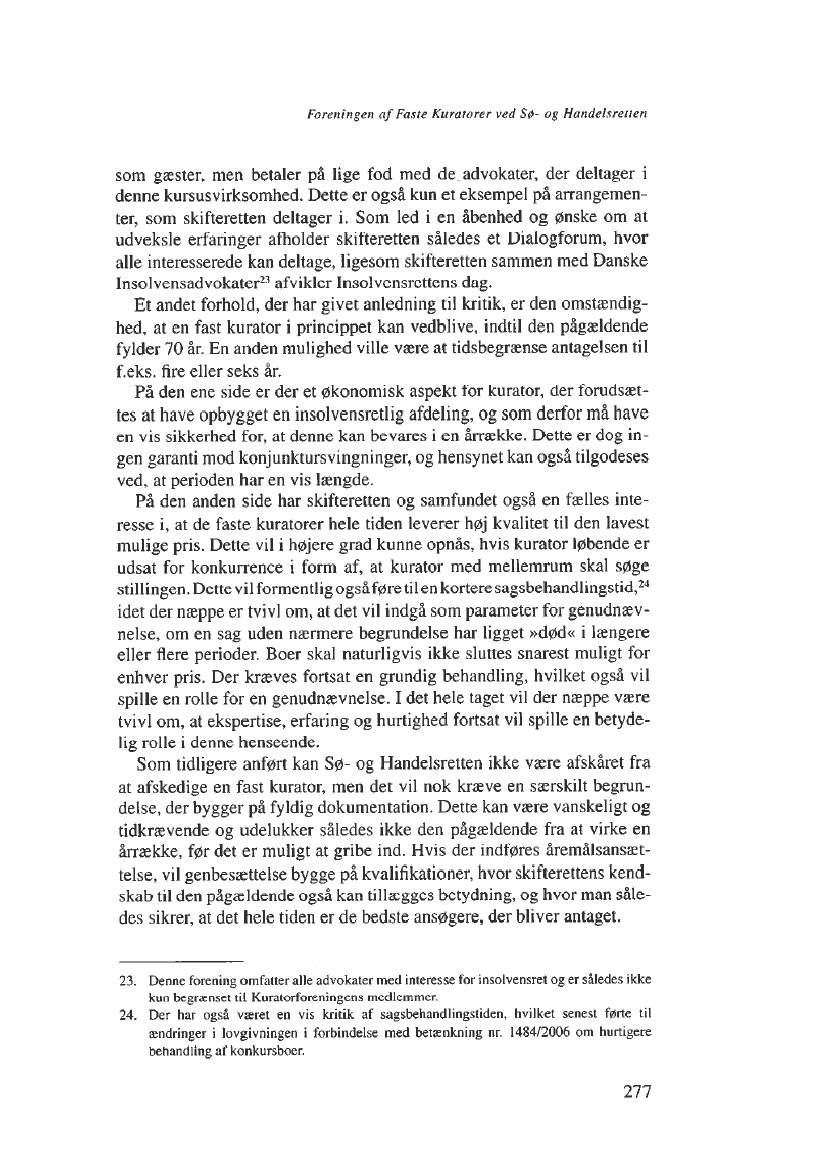 Foreningen af Faste Kuratorer ved Sø- og Handelsretten

som gæster, men betaler på lige fod med de advokater, der deltager i denne kursusvirksomhed. Dette er også kun et eksempel på arrangementer, som skifteretten deltager i. Som led i en åbenhed og ønske om at udveksle erfaringer afholder skifteretten således et Dialogforum, hvor alle interesserede kan deltage, ligesom skifteretten sammen med Danske Insolvensadvokater$^{23}$ afvikler Insolvensrettens dag.

Et andet forhold, der har givet anledning til kritik, er den omstændighed, at en fast kurator i princippet kan vedblive, indtil den pågældende fylder 70 år. En anden mulighed ville være at tidsbegrænse antagelsen til f.eks. fire eller seks år.

På den ene side er der et økonomisk aspekt for kurator, der forudsættes at have opbygget en insolvensretlig afdeling, og som derfor må have en vis sikkerhed for, at denne kan bevares i en årrække. Dette er dog ingen garanti mod konjunktursvingninger, og hensynet kan også tilgodeses ved, at perioden har en vis længde.

På den anden side har skifteretten og samfundet også en fælles interesse i, at de faste kuratorer hele tiden leverer høj kvalitet til den lavest mulige pris. Dette vil i højere grad kunne opnås, hvis kurator løbende er udsat for konkurrence i form af, at kurator med mellemrum skal søge stillingen. Dette vil formentlig også føre til en kortere sagsbehandlingstid,$^{24}$ idet der næppe er tvivl om, at det vil indgå som parameter for genudnævnelse, om en sag uden nærmere begrundelse har ligget »død« i længere eller flere perioder. Boer skal naturligvis ikke sluttes snarest muligt for enhver pris. Der kræves fortsat en grundig behandling, hvilket også vil spille en rolle for en genudnævnelse. I det hele taget vil der næppe være tvivl om, at ekspertise, erfaring og hurtighed fortsat vil spille en betydelig rolle i denne henseende.

Som tidligere anført kan Sø- og Handelsretten ikke være afskåret fra at afskedige en fast kurator, men det vil nok kræve en særskilt begrundelse, der bygger på fyldig dokumentation. Dette kan være vanskeligt og tidkrævende og udelukker således ikke den pågældende fra at virke en årrække, før det er muligt at gribe ind. Hvis der indføres åremålsansættelse, vil genbesættelse bygge på kvalifikationer, hvor skifterettens kendskab til den pågældende også kan tillægges betydning, og hvor man således sikrer, at det hele tiden er de bedste ansøgere, der bliver antaget.

23. Denne forening omfatter alle advokater med interesse for insolvensret og er således ikke kun begrænset til Kuratorforeningens medlemmer.

24. Der har også været en vis kritik af sagsbehandlingstiden, hvilket senest førte til ændringer i lovgivningen i forbindelse med betænkning nr. 1484/2006 om hurtigere behandling af konkursboer.

277